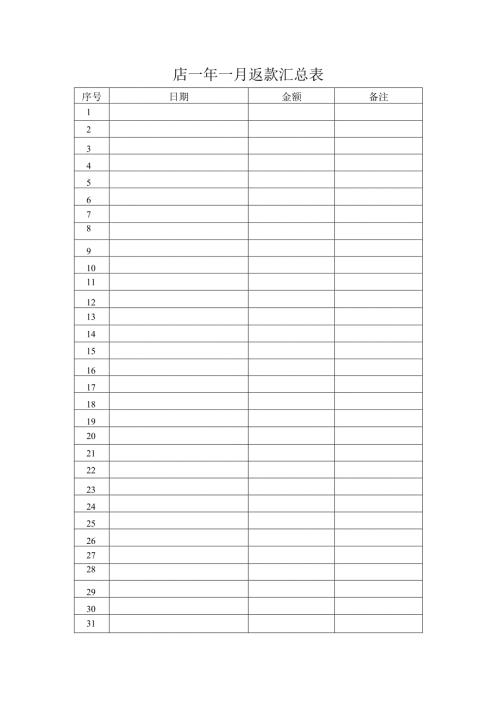 店一年一月返款汇总表

| 序号 | 日期 | 金额 | 备注 |
|---|---|---|---|
| 1 | | | |
| 2 | | | |
| 3 | | | |
| 4 | | | |
| 5 | | | |
| 6 | | | |
| 7 | | | |
| 8 | | | |
| 9 | | | |
| 10 | | | |
| 11 | | | |
| 12 | | | |
| 13 | | | |
| 14 | | | |
| 15 | | | |
| 16 | | | |
| 17 | | | |
| 18 | | | |
| 19 | | | |
| 20 | | | |
| 21 | | | |
| 22 | | | |
| 23 | | | |
| 24 | | | |
| 25 | | | |
| 26 | | | |
| 27 | | | |
| 28 | | | |
| 29 | | | |
| 30 | | | |
| 31 | | | |